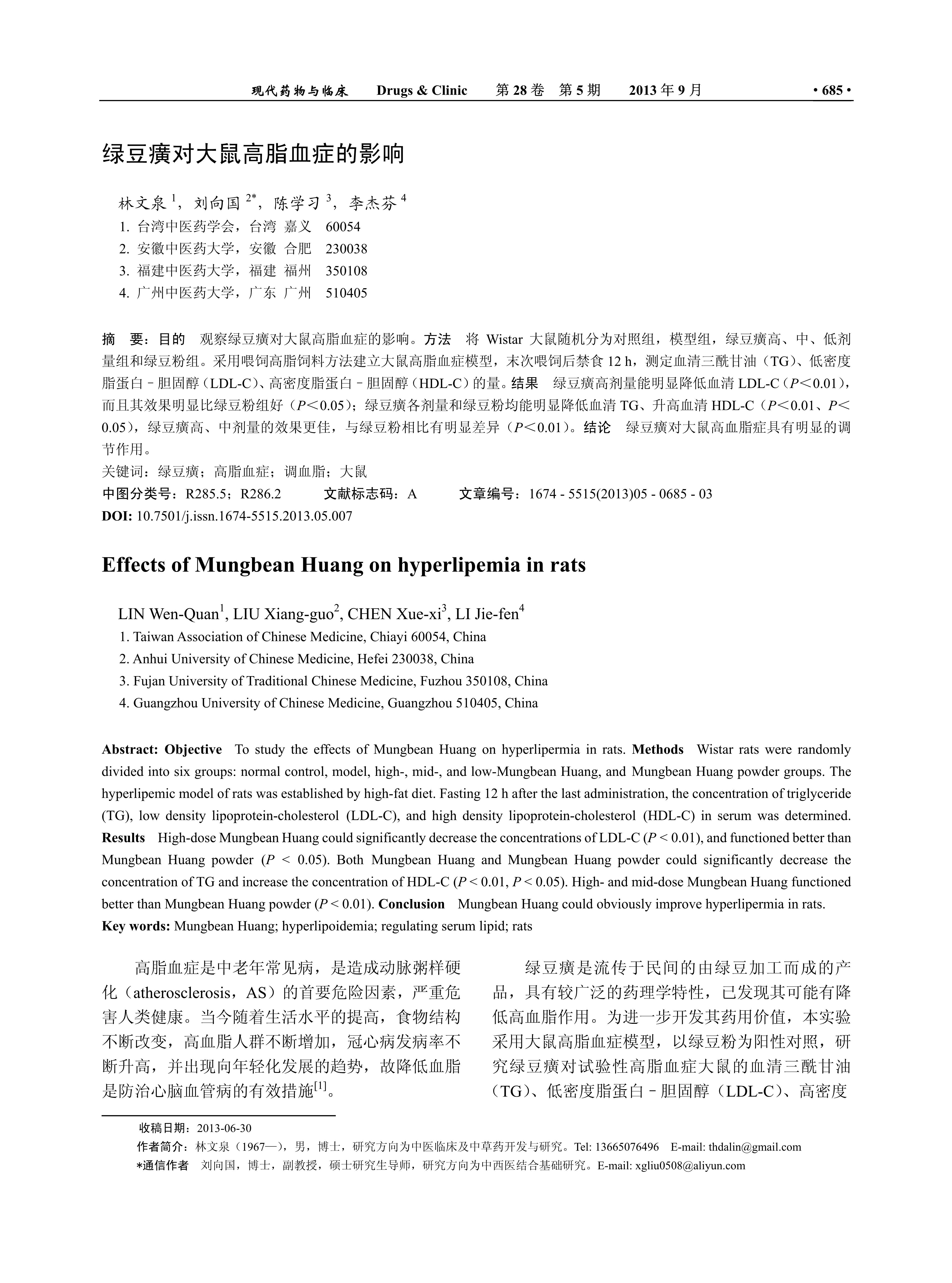 现代药物与临床　Drugs & Clinic　第 28 卷　第 5 期　2013 年 9 月　· 685 ·

绿豆癀对大鼠高脂血症的影响

林文泉 $^1$，刘向国 $^{2*}$，陈学习 $^3$，李杰芬 $^4$
1. 台湾中医药学会，台湾 嘉义　60054
2. 安徽中医药大学，安徽 合肥　230038
3. 福建中医药大学，福建 福州　350108
4. 广州中医药大学，广东 广州　510405

摘　要：目的　观察绿豆癀对大鼠高脂血症的影响。方法　将 Wistar 大鼠随机分为对照组，模型组，绿豆癀高、中、低剂量组和绿豆粉组。采用喂饲高脂饲料方法建立大鼠高脂血症模型，末次喂饲后禁食 12 h，测定血清三酰甘油（TG）、低密度脂蛋白－胆固醇（LDL-C）、高密度脂蛋白－胆固醇（HDL-C）的量。结果　绿豆癀高剂量能明显降低血清 LDL-C（$P<0.01$），而且其效果明显比绿豆粉组好（$P<0.05$）；绿豆癀各剂量和绿豆粉均能明显降低血清 TG、升高血清 HDL-C（$P<0.01$、$P<0.05$），绿豆癀高、中剂量的效果更佳，与绿豆粉相比有明显差异（$P<0.01$）。结论　绿豆癀对大鼠高血脂症具有明显的调节作用。
关键词：绿豆癀；高脂血症；调血脂；大鼠
中图分类号：R285.5；R286.2　　文献标志码：A　　文章编号：1674 - 5515(2013)05 - 0685 - 03
DOI: 10.7501/j.issn.1674-5515.2013.05.007

Effects of Mungbean Huang on hyperlipemia in rats

LIN Wen-Quan$^1$, LIU Xiang-guo$^2$, CHEN Xue-xi$^3$, LI Jie-fen$^4$
1. Taiwan Association of Chinese Medicine, Chiayi 60054, China
2. Anhui University of Chinese Medicine, Hefei 230038, China
3. Fujan University of Traditional Chinese Medicine, Fuzhou 350108, China
4. Guangzhou University of Chinese Medicine, Guangzhou 510405, China

Abstract: Objective　To study the effects of Mungbean Huang on hyperlipermia in rats. Methods　Wistar rats were randomly divided into six groups: normal control, model, high-, mid-, and low-Mungbean Huang, and Mungbean Huang powder groups. The hyperlipemic model of rats was established by high-fat diet. Fasting 12 h after the last administration, the concentration of triglyceride (TG), low density lipoprotein-cholesterol (LDL-C), and high density lipoprotein-cholesterol (HDL-C) in serum was determined. Results　High-dose Mungbean Huang could significantly decrease the concentrations of LDL-C ($P < 0.01$), and functioned better than Mungbean Huang powder ($P < 0.05$). Both Mungbean Huang and Mungbean Huang powder could significantly decrease the concentration of TG and increase the concentration of HDL-C ($P < 0.01$, $P < 0.05$). High- and mid-dose Mungbean Huang functioned better than Mungbean Huang powder ($P < 0.01$). Conclusion　Mungbean Huang could obviously improve hyperlipermia in rats.
Key words: Mungbean Huang; hyperlipoidemia; regulating serum lipid; rats

高脂血症是中老年常见病，是造成动脉粥样硬化（atherosclerosis，AS）的首要危险因素，严重危害人类健康。当今随着生活水平的提高，食物结构不断改变，高血脂人群不断增加，冠心病发病率不断升高，并出现向年轻化发展的趋势，故降低血脂是防治心脑血管病的有效措施$^{[1]}$。

绿豆癀是流传于民间的由绿豆加工而成的产品，具有较广泛的药理学特性，已发现其可能有降低高血脂作用。为进一步开发其药用价值，本实验采用大鼠高脂血症模型，以绿豆粉为阳性对照，研究绿豆癀对试验性高脂血症大鼠的血清三酰甘油（TG）、低密度脂蛋白－胆固醇（LDL-C）、高密度

收稿日期：2013-06-30
作者简介：林文泉（1967—），男，博士，研究方向为中医临床及中草药开发与研究。Tel: 13665076496　E-mail: thdalin@gmail.com
*通信作者　刘向国，博士，副教授，硕士研究生导师，研究方向为中西医结合基础研究。E-mail: xgliu0508@aliyun.com